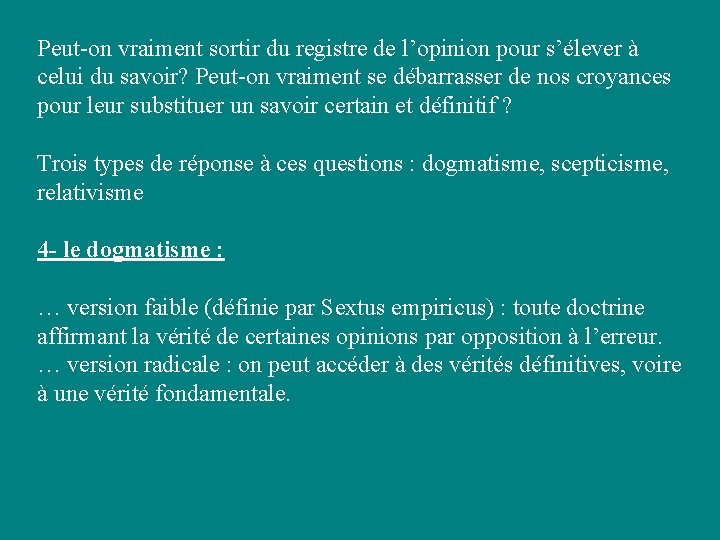 Peut-on vraiment sortir du registre de l’opinion pour s’élever à celui du savoir? Peut-on vraiment se débarrasser de nos croyances pour leur substituer un savoir certain et définitif ?

Trois types de réponse à ces questions : dogmatisme, scepticisme, relativisme

4- le dogmatisme :

… version faible (définie par Sextus empiricus) : toute doctrine affirmant la vérité de certaines opinions par opposition à l’erreur.
… version radicale : on peut accéder à des vérités définitives, voire à une vérité fondamentale.